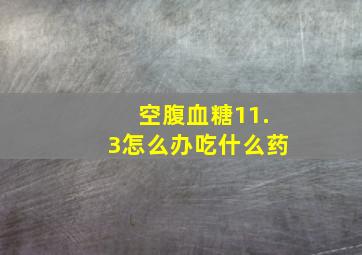 空腹血糖11.3怎么办吃什么药